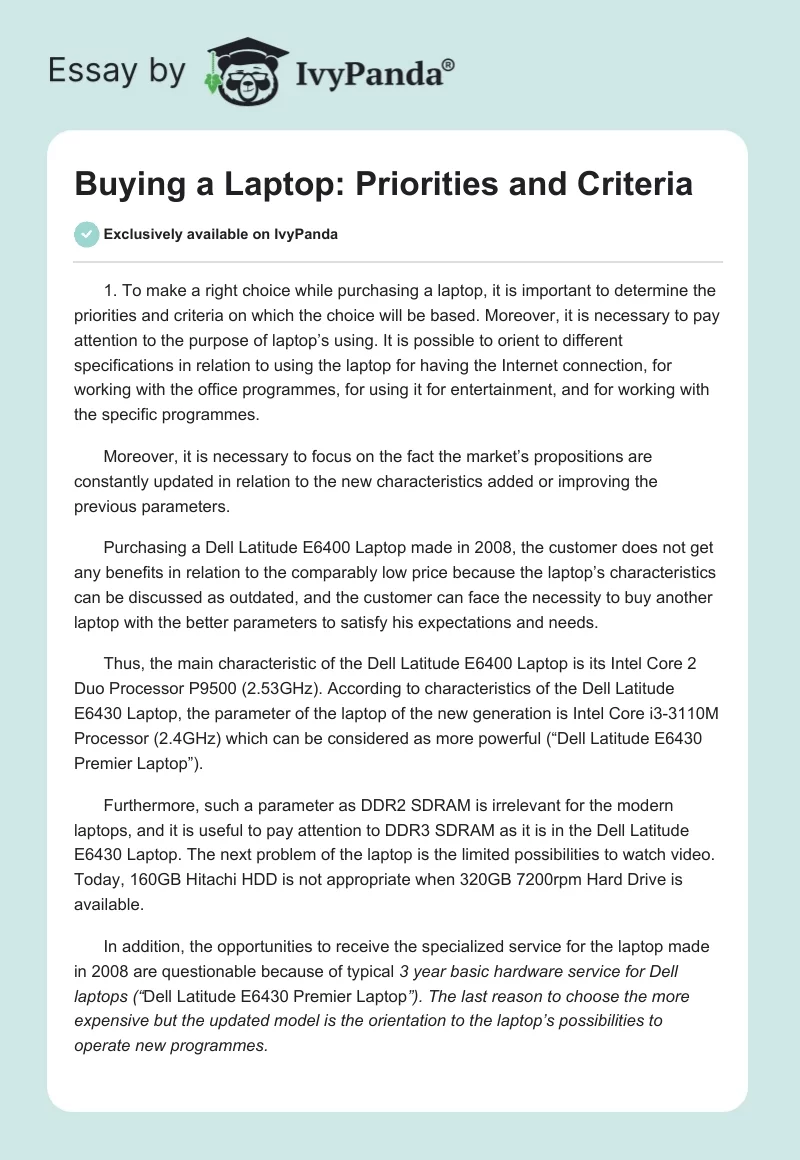 Essay by IvyPanda®

Buying a Laptop: Priorities and Criteria

Exclusively available on IvyPanda

1. To make a right choice while purchasing a laptop, it is important to determine the priorities and criteria on which the choice will be based. Moreover, it is necessary to pay attention to the purpose of laptop's using. It is possible to orient to different specifications in relation to using the laptop for having the Internet connection, for working with the office programmes, for using it for entertainment, and for working with the specific programmes.

Moreover, it is necessary to focus on the fact the market's propositions are constantly updated in relation to the new characteristics added or improving the previous parameters.

Purchasing a Dell Latitude E6400 Laptop made in 2008, the customer does not get any benefits in relation to the comparably low price because the laptop's characteristics can be discussed as outdated, and the customer can face the necessity to buy another laptop with the better parameters to satisfy his expectations and needs.

Thus, the main characteristic of the Dell Latitude E6400 Laptop is its Intel Core 2 Duo Processor P9500 (2.53GHz). According to characteristics of the Dell Latitude E6430 Laptop, the parameter of the laptop of the new generation is Intel Core i3-3110M Processor (2.4GHz) which can be considered as more powerful ("Dell Latitude E6430 Premier Laptop").

Furthermore, such a parameter as DDR2 SDRAM is irrelevant for the modern laptops, and it is useful to pay attention to DDR3 SDRAM as it is in the Dell Latitude E6430 Laptop. The next problem of the laptop is the limited possibilities to watch video. Today, 160GB Hitachi HDD is not appropriate when 320GB 7200rpm Hard Drive is available.

In addition, the opportunities to receive the specialized service for the laptop made in 2008 are questionable because of typical 3 year basic hardware service for Dell laptops ("Dell Latitude E6430 Premier Laptop"). The last reason to choose the more expensive but the updated model is the orientation to the laptop's possibilities to operate new programmes.